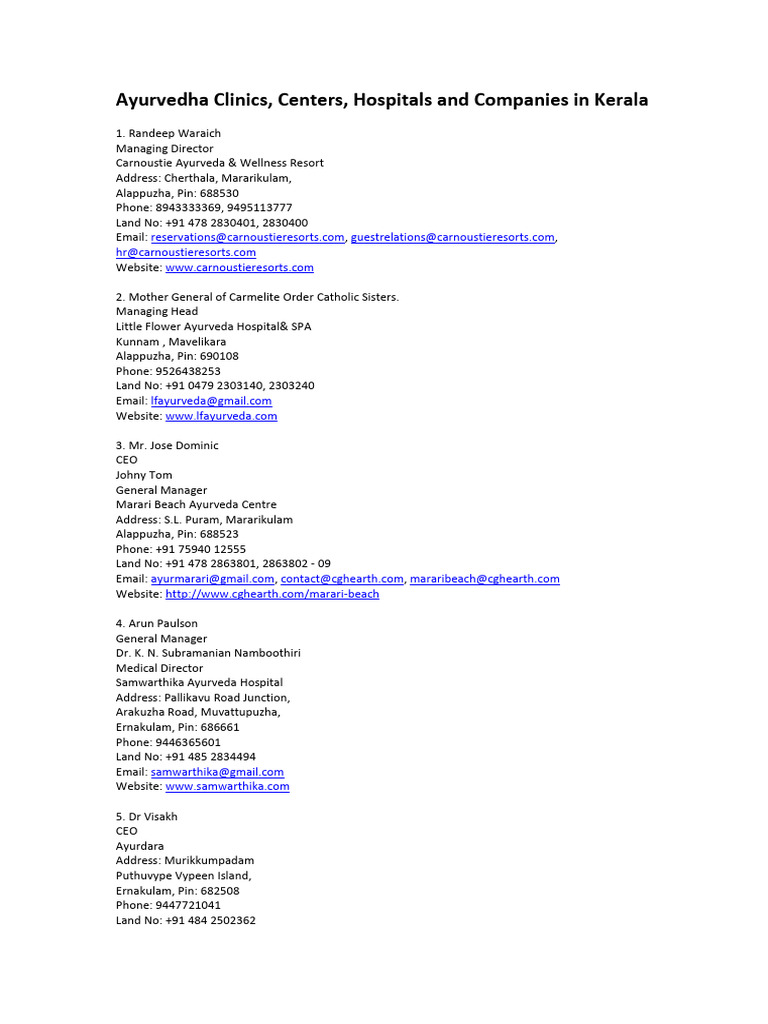 Ayurvedha Clinics, Centers, Hospitals and Companies in Kerala

1. Randeep Waraich
Managing Director
Carnoustie Ayurveda & Wellness Resort
Address: Cherthala, Mararikulam,
Alappuzha, Pin: 688530
Phone: 8943333369, 9495113777
Land No: +91 478 2830401, 2830400
Email: reservations@carnoustieresorts.com, guestrelations@carnoustieresorts.com, hr@carnoustieresorts.com
Website: www.carnoustieresorts.com

2. Mother General of Carmelite Order Catholic Sisters.
Managing Head
Little Flower Ayurveda Hospital& SPA
Kunnam , Mavelikara
Alappuzha, Pin: 690108
Phone: 9526438253
Land No: +91 0479 2303140, 2303240
Email: lfayurveda@gmail.com
Website: www.lfayurveda.com

3. Mr. Jose Dominic
CEO
Johny Tom
General Manager
Marari Beach Ayurveda Centre
Address: S.L. Puram, Mararikulam
Alappuzha, Pin: 688523
Phone: +91 75940 12555
Land No: +91 478 2863801, 2863802 - 09
Email: ayurmarari@gmail.com, contact@cghearth.com, mararibeach@cghearth.com
Website: http://www.cghearth.com/marari-beach

4. Arun Paulson
General Manager
Dr. K. N. Subramanian Namboothiri
Medical Director
Samwarthika Ayurveda Hospital
Address: Pallikavu Road Junction,
Arakuzha Road, Muvattupuzha,
Ernakulam, Pin: 686661
Phone: 9446365601
Land No: +91 485 2834494
Email: samwarthika@gmail.com
Website: www.samwarthika.com

5. Dr Visakh
CEO
Ayurdara
Address: Murikkumpadam
Puthuvype Vypeen Island,
Ernakulam, Pin: 682508
Phone: 9447721041
Land No: +91 484 2502362